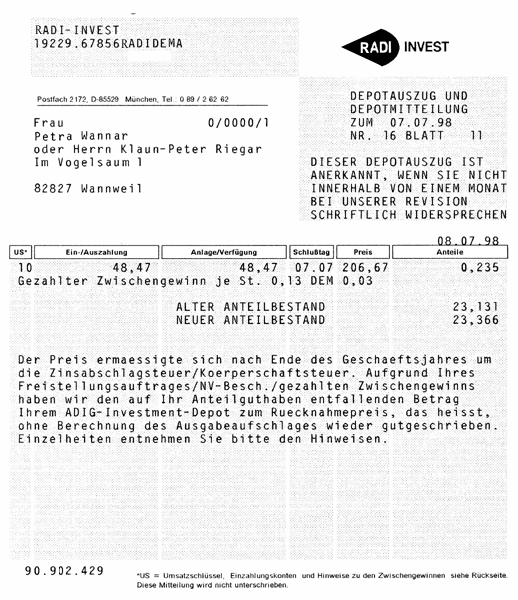 RADI-INVEST
19229.67856RADIDEMA

RADI INVEST

Postfach 2172, D-85529 München, Tel.: 0 89 / 2 62 62

Frau 0/0000/1
Petra Wannar
oder Herrn Klaun-Peter Riegar
Im Vogelsaum 1

82827 Wannweil

DEPOTAUSZUG UND
DEPOTMITTEILUNG
ZUM 07.07.98
NR. 16 BLATT 11

DIESER DEPOTAUSZUG IST ANERKANNT, WENN SIE NICHT INNERHALB VON EINEM MONAT BEI UNSERER REVISION SCHRIFTLICH WIDERSPRECHEN

08.07.98

| US* | Ein-/Auszahlung | Anlage/Verfügung | Schlußtag | Preis | Anteile |
|---|---|---|---|---|---|
| 10 | 48,47 | 48,47 | 07.07 | 206,67 | 0,235 |

Gezahlter Zwischengewinn je St. 0,13 DEM 0,03

ALTER ANTEILBESTAND 23,131
NEUER ANTEILBESTAND 23,366

Der Preis ermaessigte sich nach Ende des Geschaeftsjahres um die Zinsabschlagsteuer/Koerperschaftsteuer. Aufgrund Ihres Freistellungsauftrages/NV-Besch./gezahlten Zwischengewinns haben wir den auf Ihr Anteilguthaben entfallenden Betrag Ihrem ADIG-Investment-Depot zum Ruecknahmepreis, das heisst, ohne Berechnung des Ausgabeaufschlages wieder gutgeschrieben. Einzelheiten entnehmen Sie bitte den Hinweisen.

90.902.429

*US = Umsatzschlüssel, Einzahlungskonten und Hinweise zu den Zwischengewinnen siehe Rückseite. Diese Mitteilung wird nicht unterschrieben.